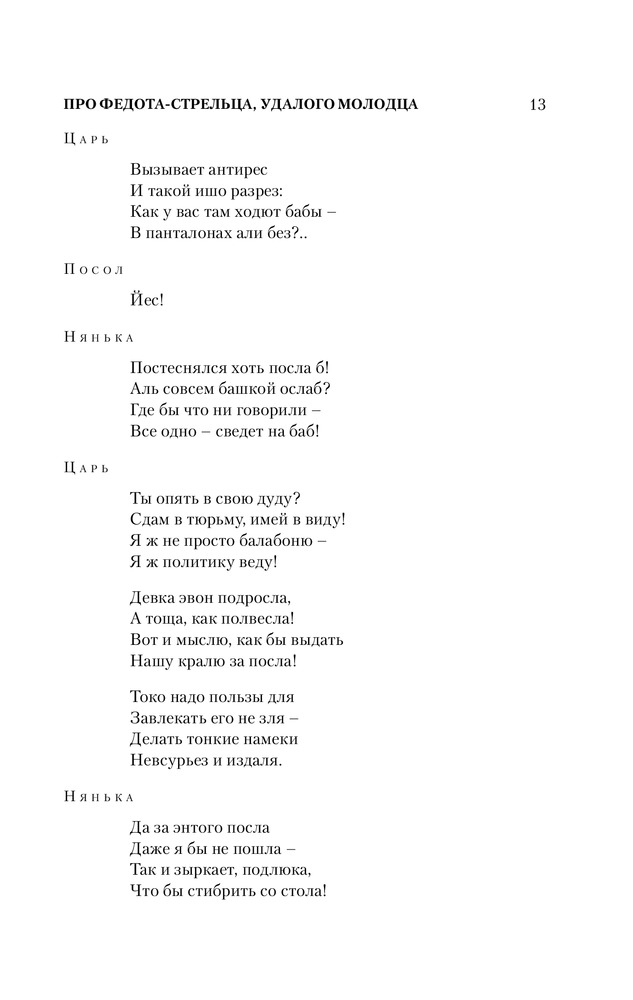 ПРО ФЕДОТА-СТРЕЛЬЦА, УДАЛОГО МОЛОДЦА 13

Царь

Вызывает антирес
И такой ишо разрез:
Как у вас там ходют бабы –
В панталонах али без?..

Посол

Йес!

Нянька

Постеснялся хоть посла б!
Аль совсем башкой ослаб?
Где бы что ни говорили –
Все одно – сведет на баб!

Царь

Ты опять в свою дуду?
Сдам в тюрьму, имей в виду!
Я ж не просто балабоню –
Я ж политику веду!

Девка эвон подросла,
А тоща, как полвесла!
Вот и мыслю, как бы выдать
Нашу кралю за посла!

Токо надо пользы для
Завлекать его не зля –
Делать тонкие намеки
Невсурьез и издаля.

Нянька

Да за энтого посла
Даже я бы не пошла –
Так и зыркает, подлюка,
Что бы стибрить со стола!